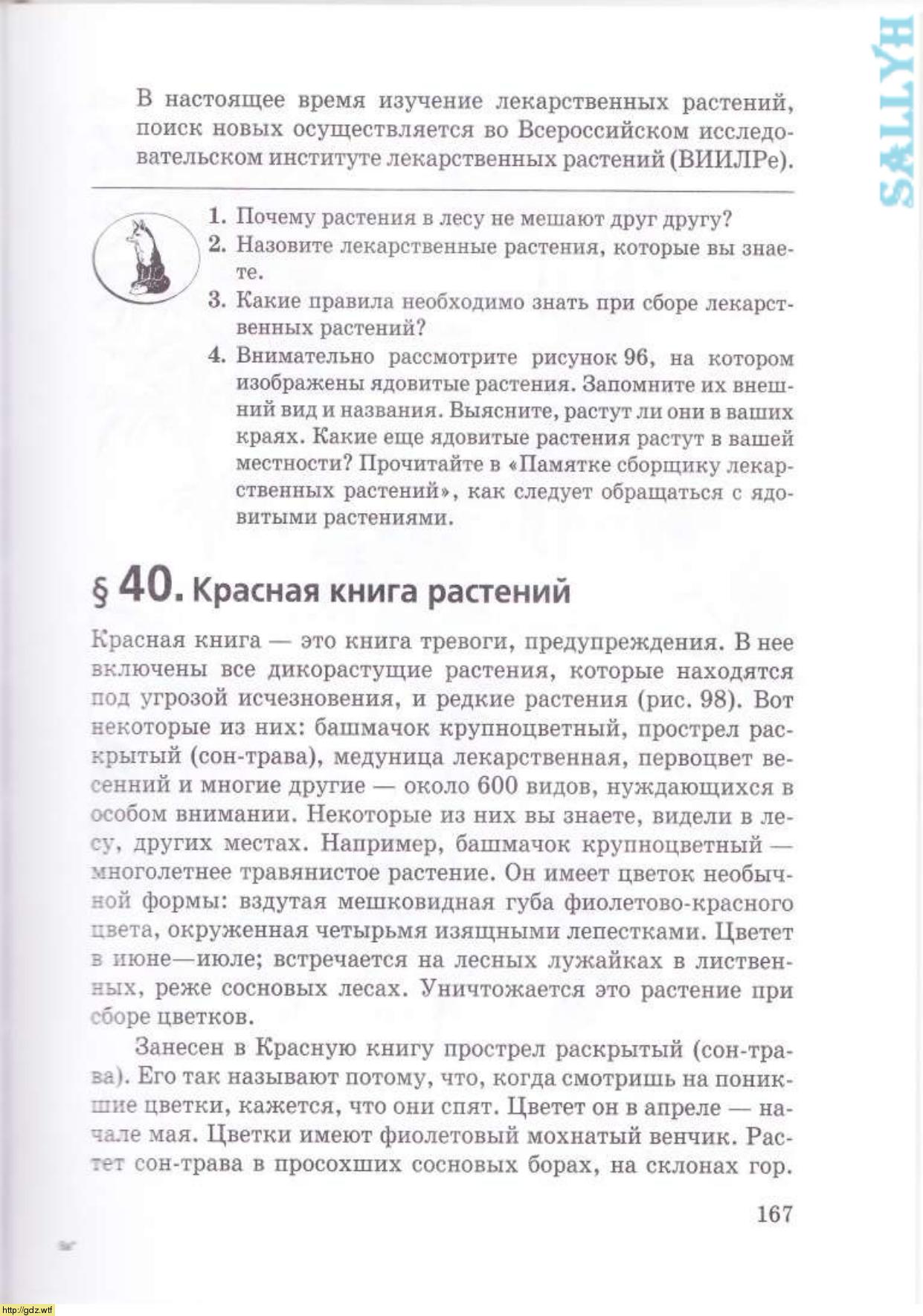 SALLYH

В настоящее время изучение лекарственных растений, поиск новых осуществляется во Всероссийском исследовательском институте лекарственных растений (ВИИЛРе).

1. Почему растения в лесу не мешают друг другу?
2. Назовите лекарственные растения, которые вы знаете.
3. Какие правила необходимо знать при сборе лекарственных растений?
4. Внимательно рассмотрите рисунок 96, на котором изображены ядовитые растения. Запомните их внешний вид и названия. Выясните, растут ли они в ваших краях. Какие еще ядовитые растения растут в вашей местности? Прочитайте в «Памятке сборщику лекарственных растений», как следует обращаться с ядовитыми растениями.

§ 40. Красная книга растений

Красная книга — это книга тревоги, предупреждения. В нее включены все дикорастущие растения, которые находятся под угрозой исчезновения, и редкие растения (рис. 98). Вот некоторые из них: башмачок крупноцветный, прострел раскрытый (сон-трава), медуница лекарственная, первоцвет весенний и многие другие — около 600 видов, нуждающихся в особом внимании. Некоторые из них вы знаете, видели в лесу, других местах. Например, башмачок крупноцветный — многолетнее травянистое растение. Он имеет цветок необычной формы: вздутая мешковидная губа фиолетово-красного цвета, окруженная четырьмя изящными лепестками. Цветет в июне—июле; встречается на лесных лужайках в лиственных, реже сосновых лесах. Уничтожается это растение при сборе цветков.

Занесен в Красную книгу прострел раскрытый (сон-трава). Его так называют потому, что, когда смотришь на поникшие цветки, кажется, что они спят. Цветет он в апреле — начале мая. Цветки имеют фиолетовый мохнатый венчик. Растет сон-трава в просохших сосновых борах, на склонах гор.

167

http://gdz.wtf